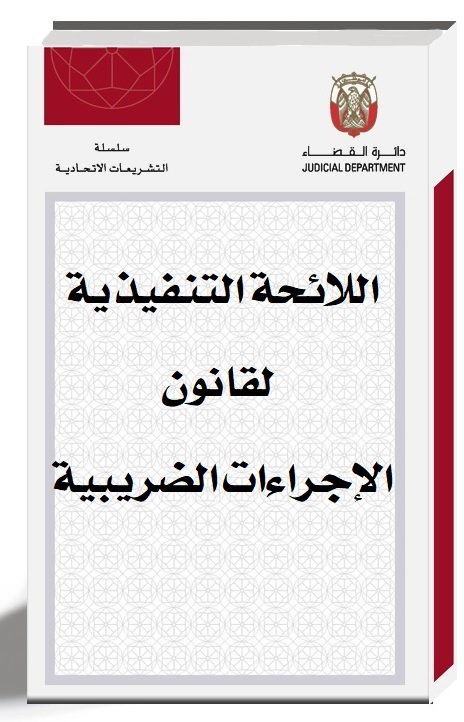 دائرة القضاء
JUDICIAL DEPARTMENT

سلسلة
التشريعات الاتحادية

اللائحة التنفيذية

لقانون

الإجراءات الضريبية